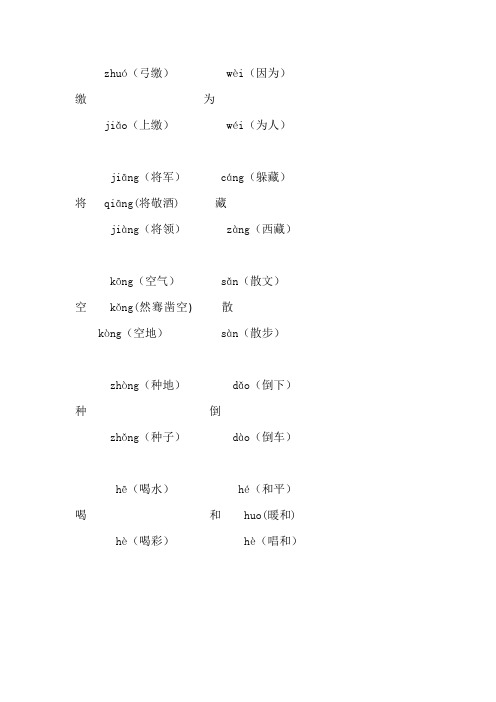 zhuó（弓缴）　　wèi（因为）

缴　　为

jiǎo（上缴）　　wéi（为人）

jiāng（将军）　　cáng（躲藏）

将　qiāng(将敬酒)　　藏

jiàng（将领）　　zàng（西藏）

kōng（空气）　　sǎn（散文）

空　kǒng(然骞凿空)　　散

kòng（空地）　　sàn（散步）

zhòng（种地）　　dǎo（倒下）

种　　倒

zhǒng（种子）　　dào（倒车）

hē（喝水）　　hé（和平）

喝　　和　huo(暖和)

hè（喝彩）　　hè（唱和）